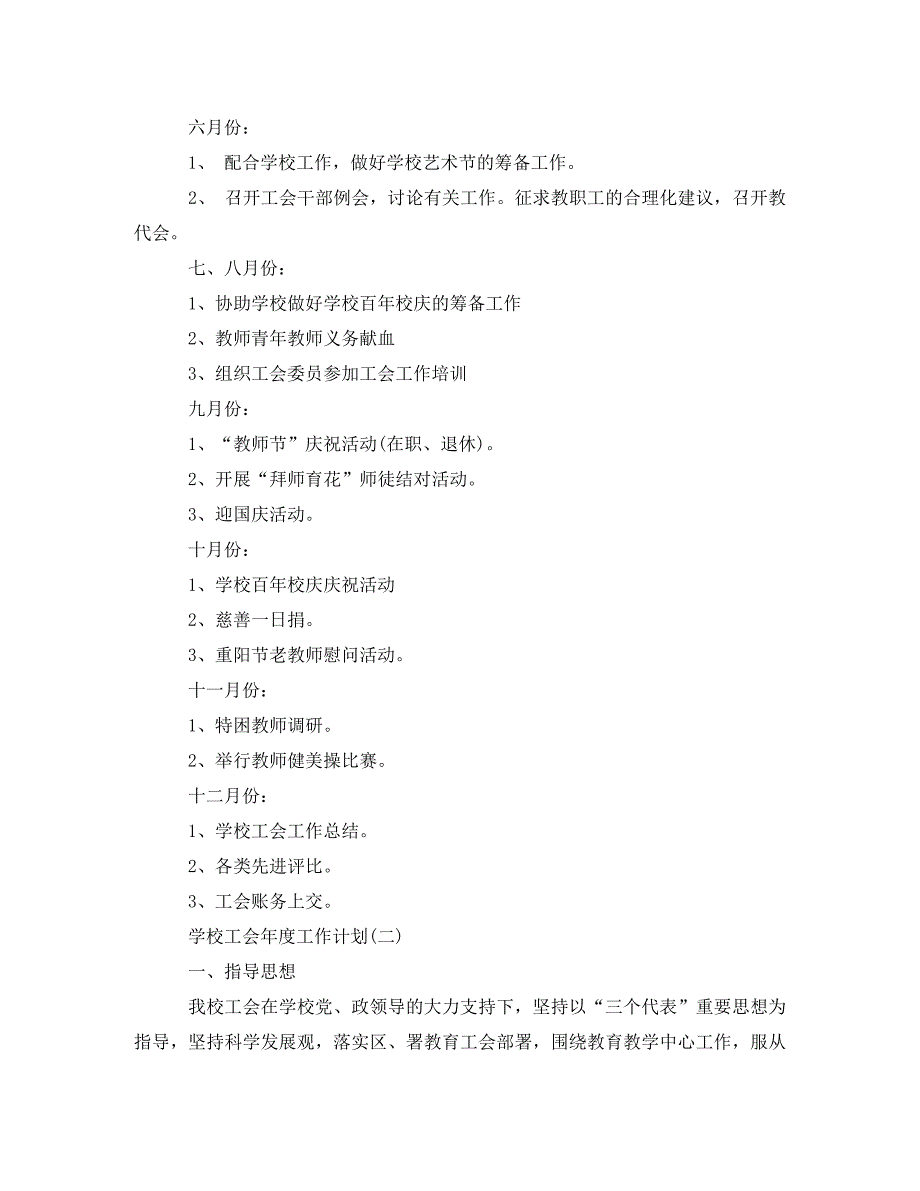 六月份：

1、 配合学校工作，做好学校艺术节的筹备工作。

2、 召开工会干部例会，讨论有关工作。征求教职工的合理化建议，召开教代会。

七、八月份：

1、协助学校做好学校百年校庆的筹备工作

2、教师青年教师义务献血

3、组织工会委员参加工会工作培训

九月份：

1、“教师节”庆祝活动(在职、退休)。

2、开展“拜师育花”师徒结对活动。

3、迎国庆活动。

十月份：

1、学校百年校庆庆祝活动

2、慈善一日捐。

3、重阳节老教师慰问活动。

十一月份：

1、特困教师调研。

2、举行教师健美操比赛。

十二月份：

1、学校工会工作总结。

2、各类先进评比。

3、工会账务上交。

学校工会年度工作计划(二)

一、指导思想

我校工会在学校党、政领导的大力支持下，坚持以“三个代表”重要思想为指导，坚持科学发展观，落实区、署教育工会部署，围绕教育教学中心工作，服从